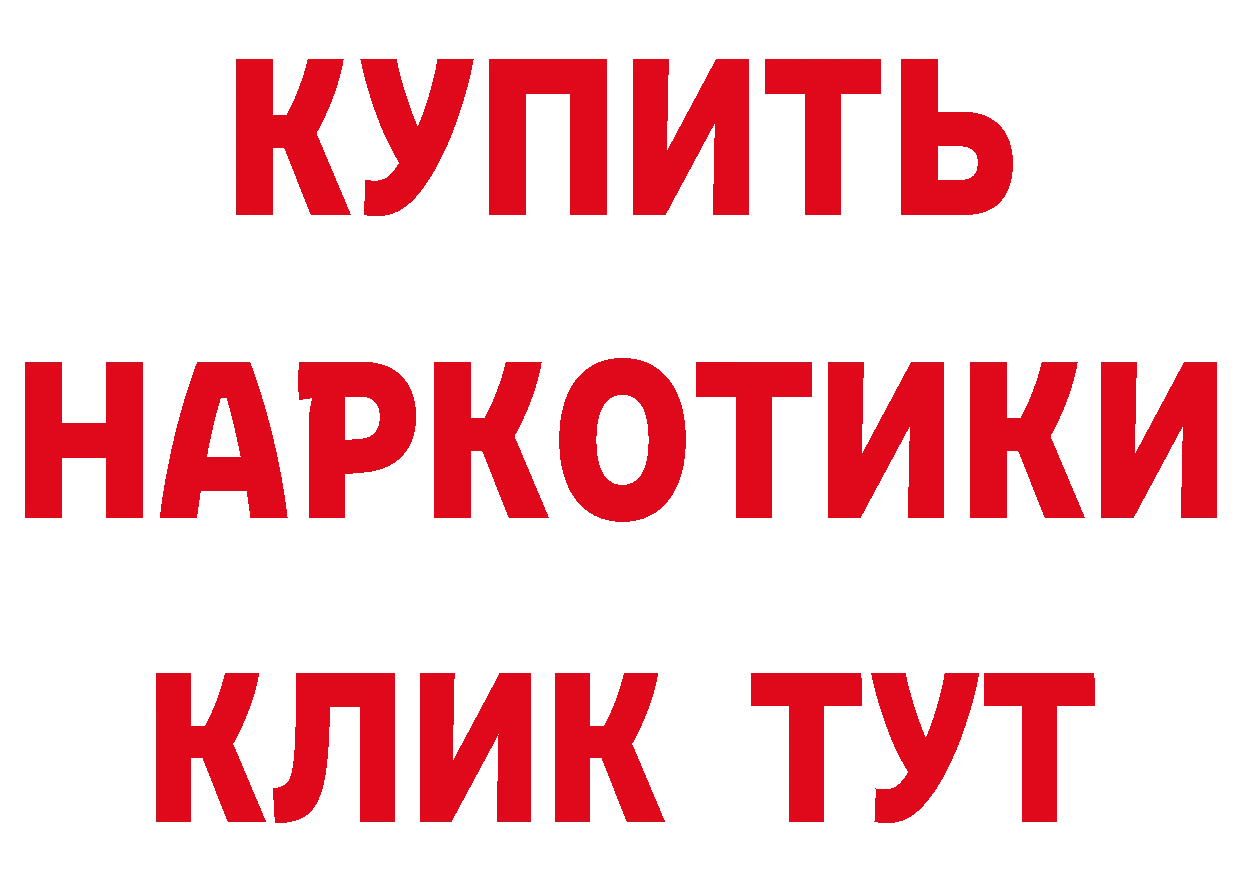 КУПИТЬ НАРКОТИКИ КЛИК ТУТ